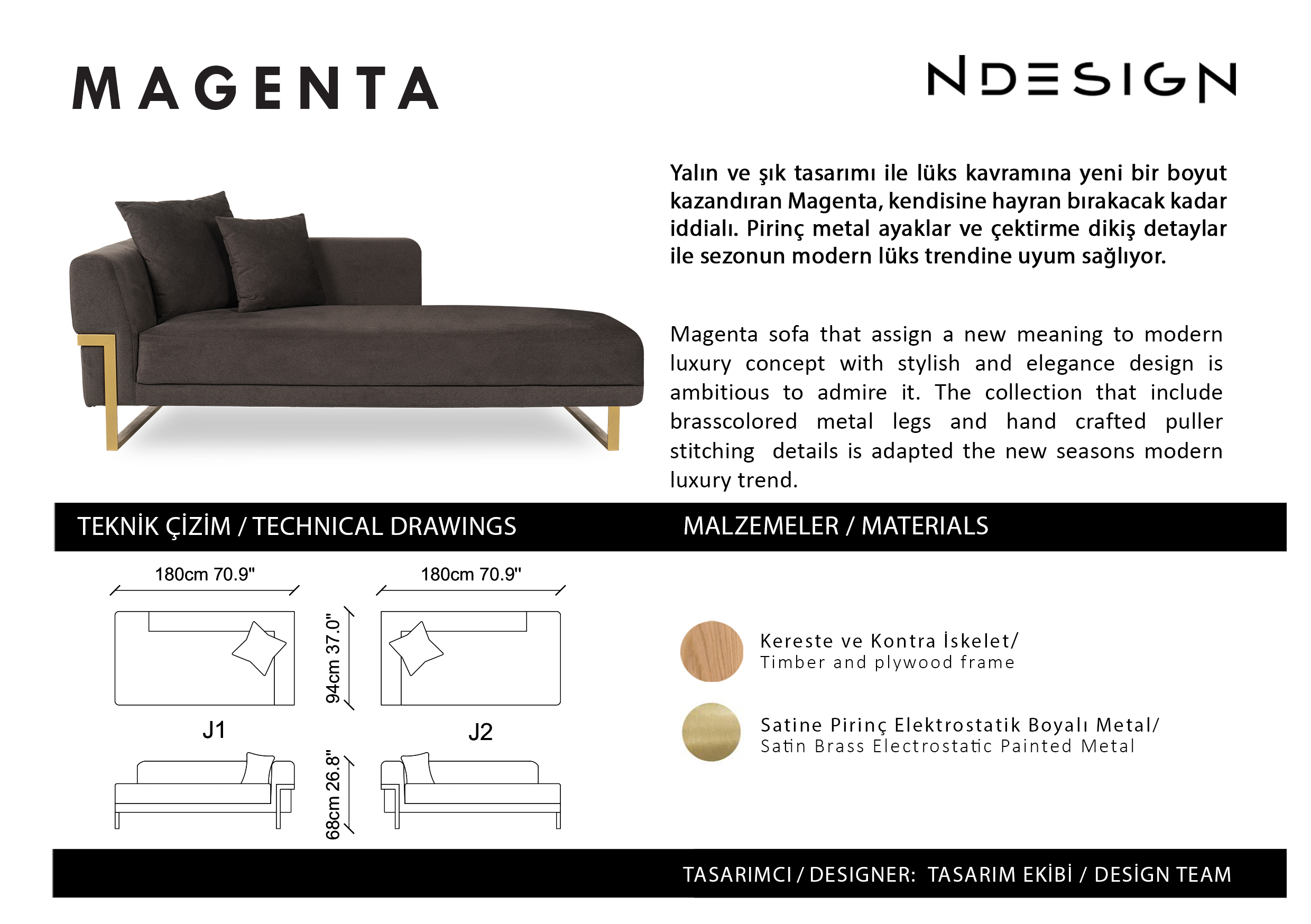 MAGENTA

NDESIGN

Yalın ve şık tasarımı ile lüks kavramına yeni bir boyut kazandıran Magenta, kendisine hayran bırakacak kadar iddialı. Pirinç metal ayaklar ve çektirme dikiş detaylar ile sezonun modern lüks trendine uyum sağlıyor.

Magenta sofa that assign a new meaning to modern luxury concept with stylish and elegance design is ambitious to admire it. The collection that include brasscolored metal legs and hand crafted puller stitching details is adapted the new seasons modern luxury trend.

TEKNİK ÇİZİM / TECHNICAL DRAWINGS

MALZEMELER / MATERIALS

180cm 70.9"

180cm 70.9"

94cm 37.0"

J1

J2

68cm 26.8"

Kereste ve Kontra İskelet/
Timber and plywood frame

Satine Pirinç Elektrostatik Boyalı Metal/
Satin Brass Electrostatic Painted Metal

TASARIMCI / DESIGNER: TASARIM EKİBİ / DESİGN TEAM